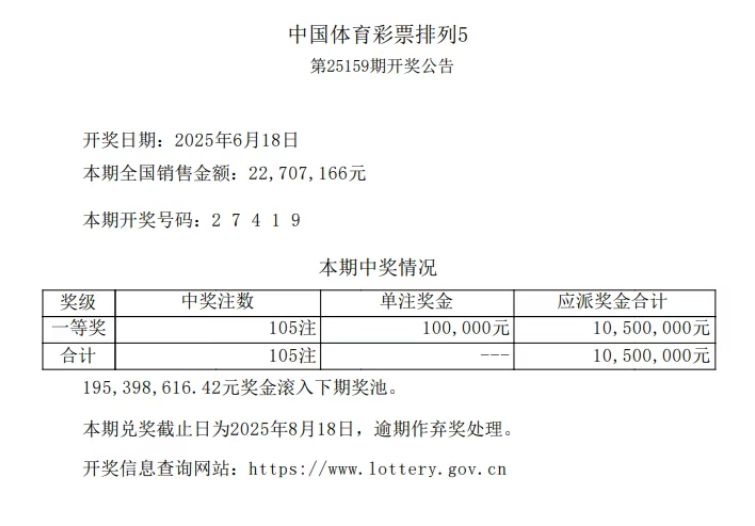 中国体育彩票排列5

第25159期开奖公告

开奖日期：2025年6月18日

本期全国销售金额：22,707,166元

本期开奖号码：2 7 4 1 9

本期中奖情况

| 奖级 | 中奖注数 | 单注奖金 | 应派奖金合计 |
|---|---|---|---|
| 一等奖 | 105注 | 100,000元 | 10,500,000元 |
| 合计 | 105注 | --- | 10,500,000元 |

195,398,616.42元奖金滚入下期奖池。

本期兑奖截止日为2025年8月18日，逾期作弃奖处理。

开奖信息查询网站：https://www.lottery.gov.cn